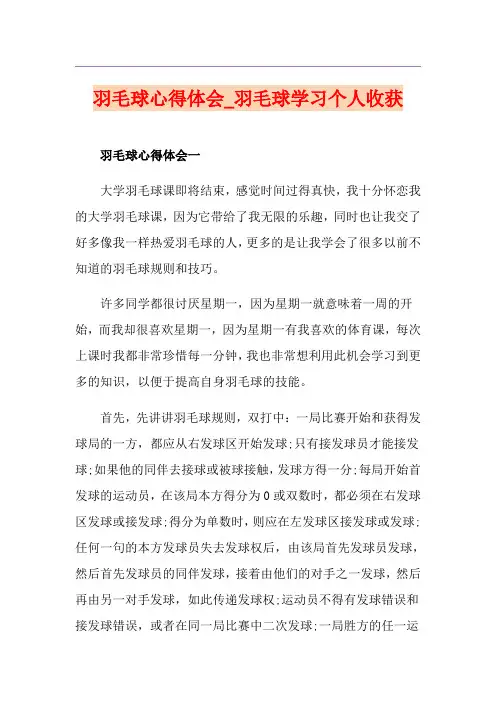 羽毛球心得体会_羽毛球学习个人收获

羽毛球心得体会一

大学羽毛球课即将结束，感觉时间过得真快，我十分怀恋我的大学羽毛球课，因为它带给了我无限的乐趣，同时也让我交了好多像我一样热爱羽毛球的人，更多的是让我学会了很多以前不知道的羽毛球规则和技巧。

许多同学都很讨厌星期一，因为星期一就意味着一周的开始，而我却很喜欢星期一，因为星期一有我喜欢的体育课，每次上课时我都非常珍惜每一分钟，我也非常想利用此机会学习到更多的知识，以便于提高自身羽毛球的技能。

首先，先讲讲羽毛球规则，双打中：一局比赛开始和获得发球局的一方，都应从右发球区开始发球;只有接发球员才能接发球;如果他的同伴去接球或被球接触，发球方得一分;每局开始首发球的运动员，在该局本方得分为0或双数时，都必须在右发球区发球或接发球;得分为单数时，则应在左发球区接发球或发球;任何一句的本方发球员失去发球权后，由该局首先发球员发球，然后首先发球员的同伴发球，接着由他们的对手之一发球，然后再由另一对手发球，如此传递发球权;运动员不得有发球错误和接发球错误，或者在同一局比赛中二次发球;一局胜方的任一运